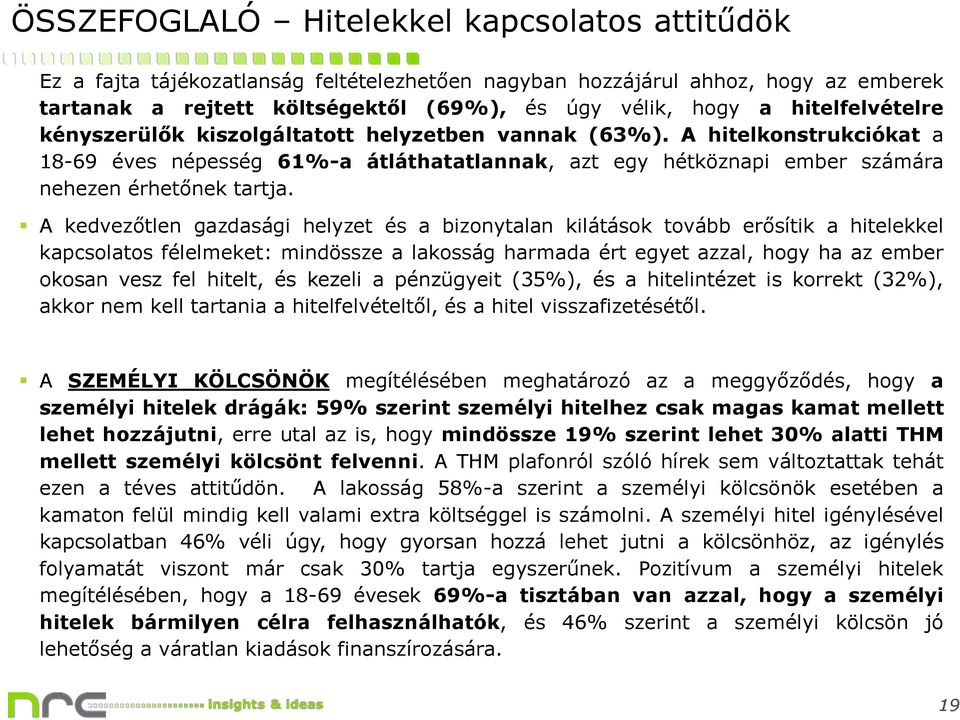 ÖSSZEFOGLALÓ – Hitelekkel kapcsolatos attitűdök

Ez a fajta tájékozatlanság feltételezhetően nagyban hozzájárul ahhoz, hogy az emberek tartanak a rejtett költségektől (69%), és úgy vélik, hogy a hitelfelvételre kényszerülők kiszolgáltatott helyzetben vannak (63%). A hitelkonstrukciókat a 18-69 éves népesség 61%-a átláthatatlannak, azt egy hétköznapi ember számára nehezen érhetőnek tartja.

A kedvezőtlen gazdasági helyzet és a bizonytalan kilátások tovább erősítik a hitelekkel kapcsolatos félelmeket: mindössze a lakosság harmada ért egyet azzal, hogy ha az ember okosan vesz fel hitelt, és kezeli a pénzügyeit (35%), és a hitelintézet is korrekt (32%), akkor nem kell tartania a hitelfelvételtől, és a hitel visszafizetésétől.

A SZEMÉLYI KÖLCSÖNÖK megítélésében meghatározó az a meggyőződés, hogy a személyi hitelek drágák: 59% szerint személyi hitelhez csak magas kamat mellett lehet hozzájutni, erre utal az is, hogy mindössze 19% szerint lehet 30% alatti THM mellett személyi kölcsönt felvenni. A THM plafonról szóló hírek sem változtattak tehát ezen a téves attitűdön. A lakosság 58%-a szerint a személyi kölcsönök esetében a kamaton felül mindig kell valami extra költséggel is számolni. A személyi hitel igénylésével kapcsolatban 46% véli úgy, hogy gyorsan hozzá lehet jutni a kölcsönhöz, az igénylés folyamatát viszont már csak 30% tartja egyszerűnek. Pozitívum a személyi hitelek megítélésében, hogy a 18-69 évesek 69%-a tisztában van azzal, hogy a személyi hitelek bármilyen célra felhasználhatók, és 46% szerint a személyi kölcsön jó lehetőség a váratlan kiadások finanszírozására.

nrc insights & ideas

19